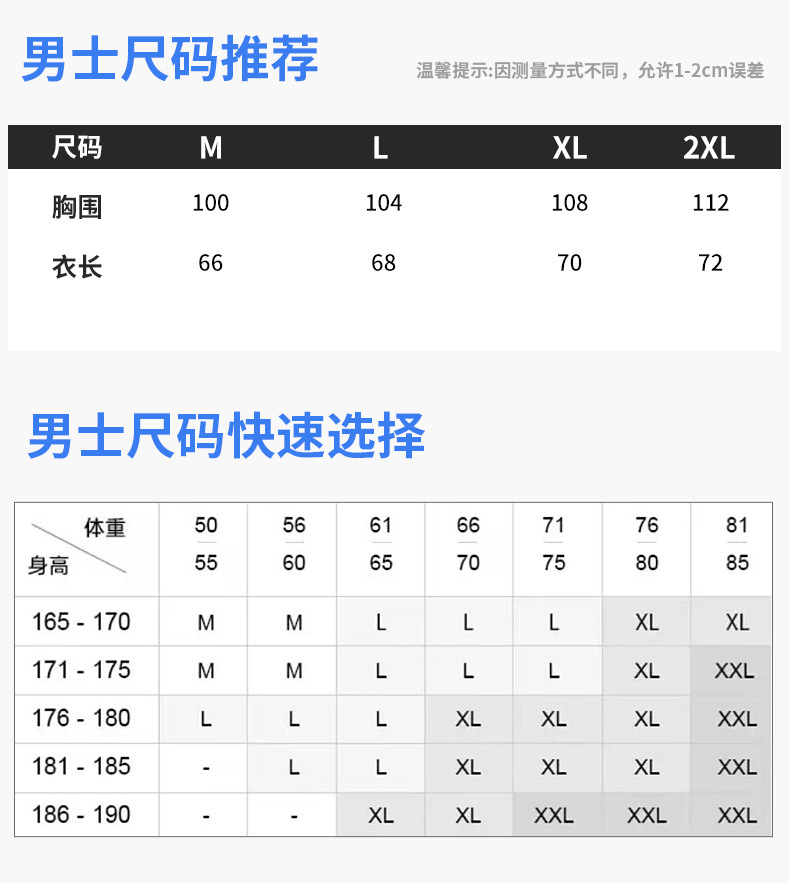 男士尺码推荐

温馨提示:因测量方式不同，允许1-2cm误差

| 尺码 | M | L | XL | 2XL |
|---|---|---|---|---|
| 胸围 | 100 | 104 | 108 | 112 |
| 衣长 | 66 | 68 | 70 | 72 |

男士尺码快速选择

| 体重 身高 | 50 55 | 56 60 | 61 65 | 66 70 | 71 75 | 76 80 | 81 85 |
|---|---|---|---|---|---|---|---|
| 165 - 170 | M | M | L | L | L | XL | XL |
| 171 - 175 | M | M | L | L | L | XL | XXL |
| 176 - 180 | L | L | L | XL | XL | XL | XXL |
| 181 - 185 | - | L | L | XL | XL | XL | XXL |
| 186 - 190 | - | - | XL | XL | XXL | XXL | XXL |